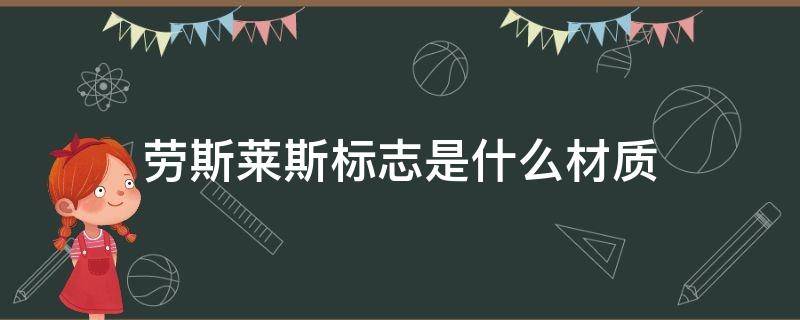 劳斯莱斯标志是什么材质